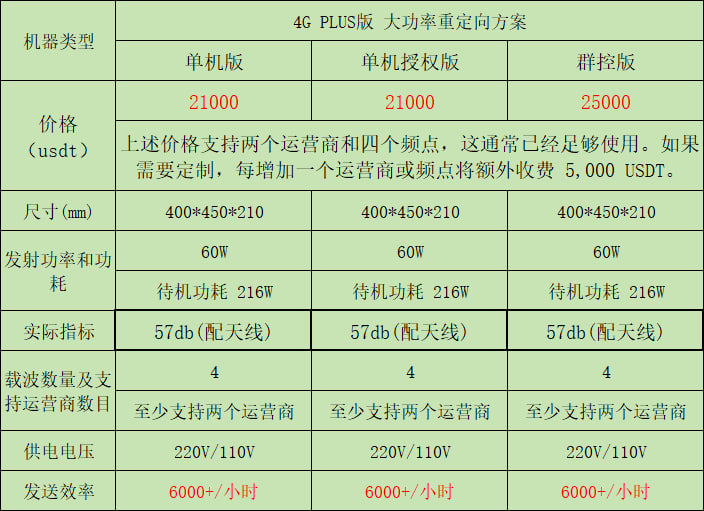 | 机器类型 | 4G PLUS版 大功率重定向方案 | | |
|---|---|---|---|
| | 单机版 | 单机授权版 | 群控版 |
| 价格（usdt） | 21000 | 21000 | 25000 |
| | 上述价格支持两个运营商和四个频点，这通常已经足够使用。如果需要定制，每增加一个运营商或频点将额外收费 5,000 USDT。 | | |
| 尺寸(mm) | 400*450*210 | 400*450*210 | 400*450*210 |
| 发射功率和功耗 | 60W | 60W | 60W |
| | 待机功耗 216W | 待机功耗 216W | 待机功耗 216W |
| 实际指标 | 57db(配天线) | 57db(配天线) | 57db(配天线) |
| 载波数量及支持运营商数目 | 4 | 4 | 4 |
| | 至少支持两个运营商 | 至少支持两个运营商 | 至少支持两个运营商 |
| 供电电压 | 220V/110V | 220V/110V | 220V/110V |
| 发送效率 | 6000+/小时 | 6000+/小时 | 6000+/小时 |